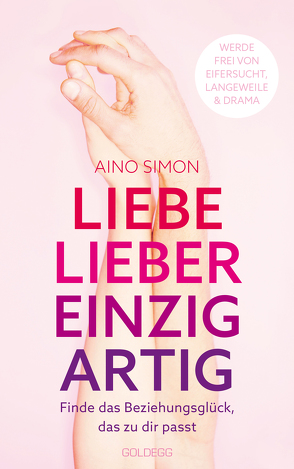 WERDE FREI VON EIFERSUCHT, LANGEWEILE & DRAMA

AINO SIMON

LIEBE LIEBER EINZIG ARTIG

Finde das Beziehungsglück, das zu dir passt

GOLDEGG